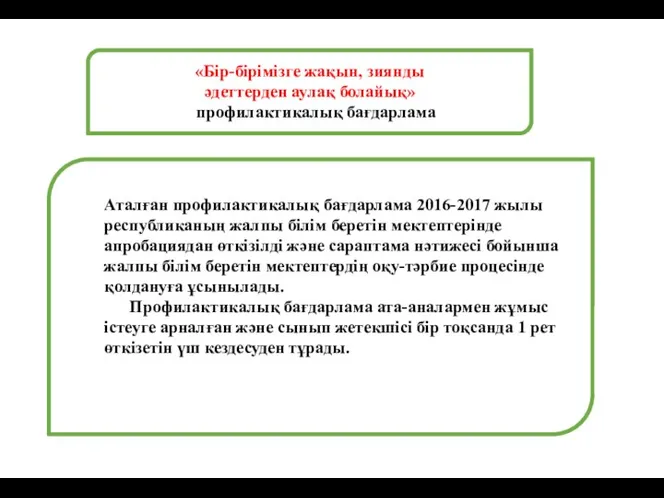 «Бір-бірімізге жақын, зиянды әдеттерден аулақ болайық»
профилактикалық бағдарлама

Аталған профилактикалық бағдарлама 2016-2017 жылы республиканың жалпы білім беретін мектептерінде апробациядан өткізілді және сараптама нәтижесі бойынша жалпы білім беретін мектептердің оқу-тәрбие процесінде қолдануға ұсынылады.

Профилактикалық бағдарлама ата-аналармен жұмыс істеуге арналған және сынып жетекшісі бір тоқсанда 1 рет өткізетін үш кездесуден тұрады.